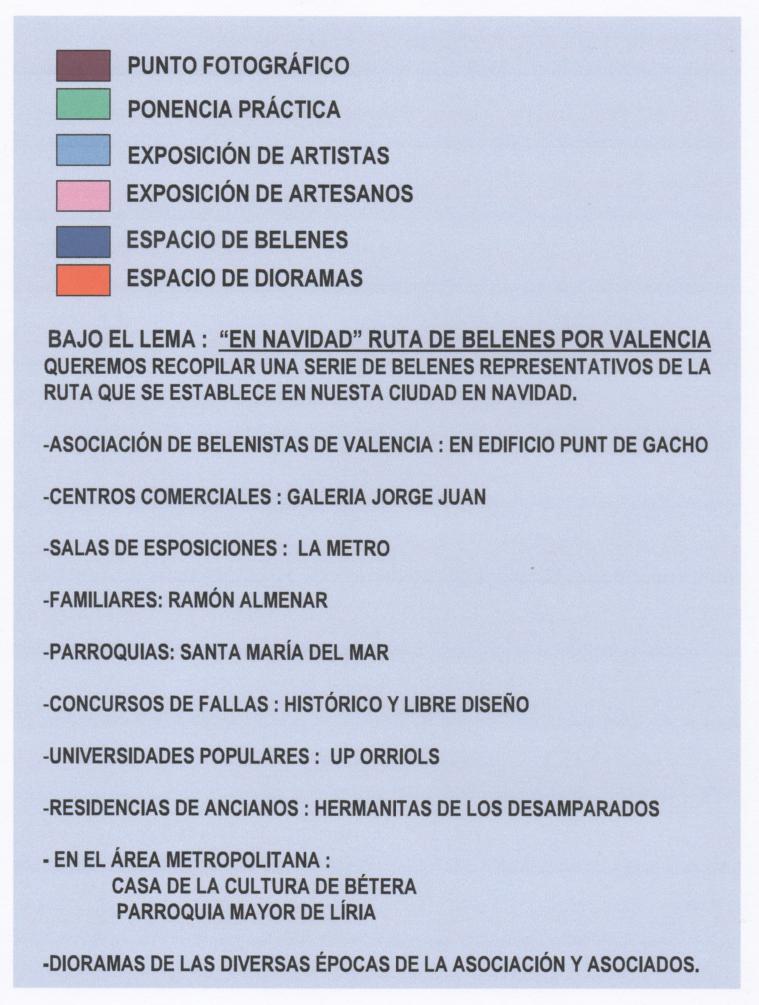 PUNTO FOTOGRÁFICO
PONENCIA PRÁCTICA
EXPOSICIÓN DE ARTISTAS
EXPOSICIÓN DE ARTESANOS
ESPACIO DE BELENES
ESPACIO DE DIORAMAS

BAJO EL LEMA : "EN NAVIDAD" RUTA DE BELENES POR VALENCIA
QUEREMOS RECOPILAR UNA SERIE DE BELENES REPRESENTATIVOS DE LA RUTA QUE SE ESTABLECE EN NUESTA CIUDAD EN NAVIDAD.

-ASOCIACIÓN DE BELENISTAS DE VALENCIA : EN EDIFICIO PUNT DE GACHO

-CENTROS COMERCIALES : GALERIA JORGE JUAN

-SALAS DE ESPOSICIONES : LA METRO

-FAMILIARES: RAMÓN ALMENAR

-PARROQUIAS: SANTA MARÍA DEL MAR

-CONCURSOS DE FALLAS : HISTÓRICO Y LIBRE DISEÑO

-UNIVERSIDADES POPULARES : UP ORRIOLS

-RESIDENCIAS DE ANCIANOS : HERMANITAS DE LOS DESAMPARADOS

- EN EL ÁREA METROPOLITANA :
CASA DE LA CULTURA DE BÉTERA
PARROQUIA MAYOR DE LÍRIA

-DIORAMAS DE LAS DIVERSAS ÉPOCAS DE LA ASOCIACIÓN Y ASOCIADOS.